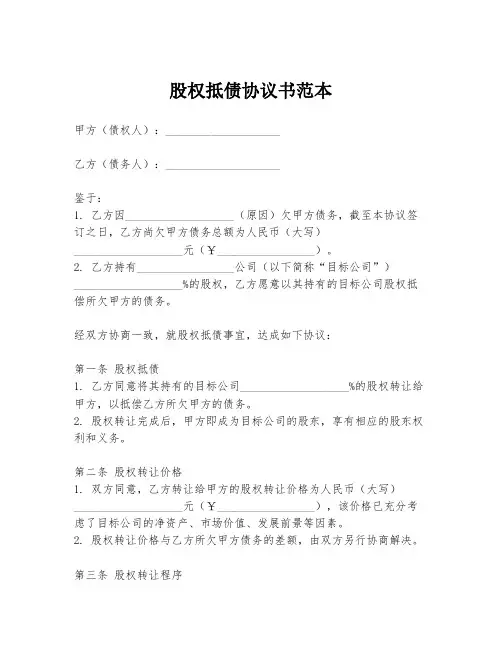 股权抵债协议书范本

甲方（债权人）：____________________

乙方（债务人）：____________________

鉴于：
1. 乙方因____________________（原因）欠甲方债务，截至本协议签订之日，乙方尚欠甲方债务总额为人民币（大写）____________________元（¥____________________）。
2. 乙方持有____________________公司（以下简称“目标公司”）____________________%的股权，乙方愿意以其持有的目标公司股权抵偿所欠甲方的债务。

经双方协商一致，就股权抵债事宜，达成如下协议：

第一条 股权抵债
1. 乙方同意将其持有的目标公司____________________%的股权转让给甲方，以抵偿乙方所欠甲方的债务。
2. 股权转让完成后，甲方即成为目标公司的股东，享有相应的股东权利和义务。

第二条 股权转让价格
1. 双方同意，乙方转让给甲方的股权转让价格为人民币（大写）____________________元（¥____________________），该价格已充分考虑了目标公司的净资产、市场价值、发展前景等因素。
2. 股权转让价格与乙方所欠甲方债务的差额，由双方另行协商解决。

第三条 股权转让程序